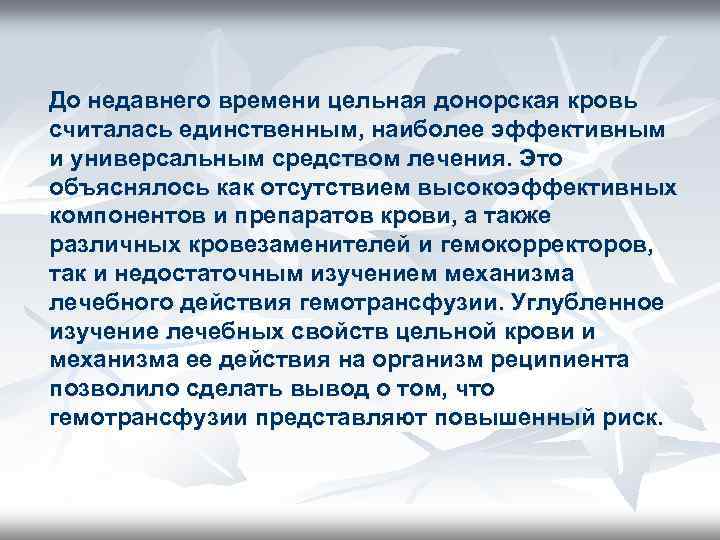 До недавнего времени цельная донорская кровь считалась единственным, наиболее эффективным и универсальным средством лечения. Это объяснялось как отсутствием высокоэффективных компонентов и препаратов крови, а также различных кровезаменителей и гемокорректоров, так и недостаточным изучением механизма лечебного действия гемотрансфузии. Углубленное изучение лечебных свойств цельной крови и механизма ее действия на организм реципиента позволило сделать вывод о том, что гемотрансфузии представляют повышенный риск.